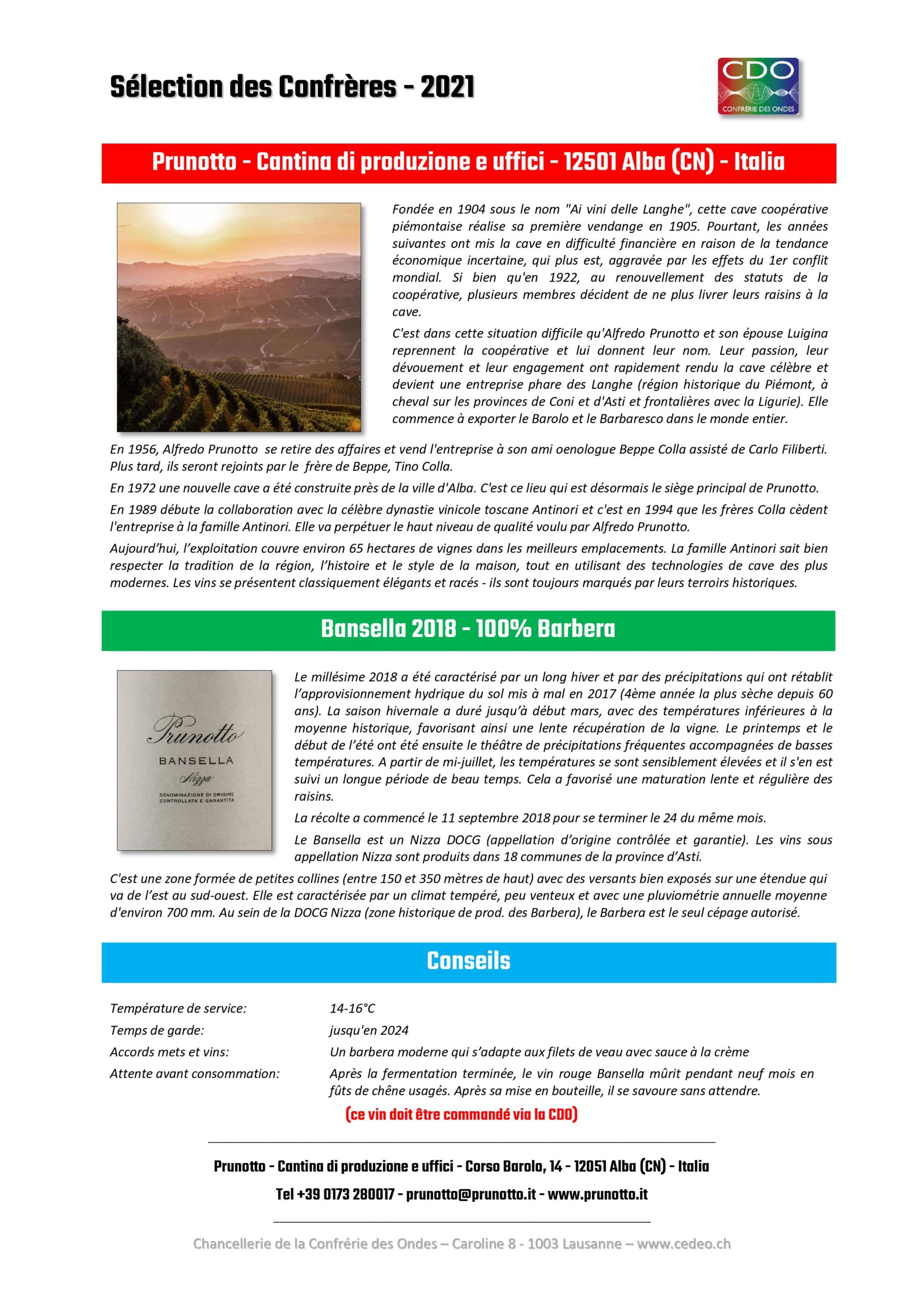 Sélection des Confrères - 2021

CDO
CONFRÉRIE DES ONDES

Prunotto - Cantina di produzione e uffici - 12501 Alba (CN) - Italia

Fondée en 1904 sous le nom "Ai vini delle Langhe", cette cave coopérative piémontaise réalise sa première vendange en 1905. Pourtant, les années suivantes ont mis la cave en difficulté financière en raison de la tendance économique incertaine, qui plus est, aggravée par les effets du 1er conflit mondial. Si bien qu'en 1922, au renouvellement des statuts de la coopérative, plusieurs membres décident de ne plus livrer leurs raisins à la cave.

C'est dans cette situation difficile qu'Alfredo Prunotto et son épouse Luigina reprennent la coopérative et lui donnent leur nom. Leur passion, leur dévouement et leur engagement ont rapidement rendu la cave célèbre et devient une entreprise phare des Langhe (région historique du Piémont, à cheval sur les provinces de Coni et d'Asti et frontalières avec la Ligurie). Elle commence à exporter le Barolo et le Barbaresco dans le monde entier.

En 1956, Alfredo Prunotto se retire des affaires et vend l'entreprise à son ami oenologue Beppe Colla assisté de Carlo Filiberti. Plus tard, ils seront rejoints par le frère de Beppe, Tino Colla.

En 1972 une nouvelle cave a été construite près de la ville d'Alba. C'est ce lieu qui est désormais le siège principal de Prunotto.

En 1989 débute la collaboration avec la célèbre dynastie vinicole toscane Antinori et c'est en 1994 que les frères Colla cèdent l'entreprise à la famille Antinori. Elle va perpétuer le haut niveau de qualité voulu par Alfredo Prunotto.

Aujourd'hui, l'exploitation couvre environ 65 hectares de vignes dans les meilleurs emplacements. La famille Antinori sait bien respecter la tradition de la région, l'histoire et le style de la maison, tout en utilisant des technologies de cave des plus modernes. Les vins se présentent classiquement élégants et racés - ils sont toujours marqués par leurs terroirs historiques.

Bansella 2018 - 100% Barbera

Prunotto
BANSELLA
Nizza
DENOMINAZIONE DI ORIGINE CONTROLLATA E GARANTITA

Le millésime 2018 a été caractérisé par un long hiver et par des précipitations qui ont rétablit l'approvisionnement hydrique du sol mis à mal en 2017 (4ème année la plus sèche depuis 60 ans). La saison hivernale a duré jusqu'à début mars, avec des températures inférieures à la moyenne historique, favorisant ainsi une lente récupération de la vigne. Le printemps et le début de l'été ont été ensuite le théâtre de précipitations fréquentes accompagnées de basses températures. A partir de mi-juillet, les températures se sont sensiblement élevées et il s'en est suivi un longue période de beau temps. Cela a favorisé une maturation lente et régulière des raisins.

La récolte a commencé le 11 septembre 2018 pour se terminer le 24 du même mois.

Le Bansella est un Nizza DOCG (appellation d'origine contrôlée et garantie). Les vins sous appellation Nizza sont produits dans 18 communes de la province d'Asti.

C'est une zone formée de petites collines (entre 150 et 350 mètres de haut) avec des versants bien exposés sur une étendue qui va de l'est au sud-ouest. Elle est caractérisée par un climat tempéré, peu venteux et avec une pluviométrie annuelle moyenne d'environ 700 mm. Au sein de la DOCG Nizza (zone historique de prod. des Barbera), le Barbera est le seul cépage autorisé.

Conseils

Température de service: 14-16°C
Temps de garde: jusqu'en 2024
Accords mets et vins: Un barbera moderne qui s'adapte aux filets de veau avec sauce à la crème
Attente avant consommation: Après la fermentation terminée, le vin rouge Bansella mûrit pendant neuf mois en fûts de chêne usagés. Après sa mise en bouteille, il se savoure sans attendre.

(ce vin doit être commandé via la CDO)

Prunotto - Cantina di produzione e uffici - Corso Barolo, 14 - 12051 Alba (CN) - Italia

Tel +39 0173 280017 - prunotto@prunotto.it - www.prunotto.it

Chancellerie de la Confrérie des Ondes – Caroline 8 - 1003 Lausanne – www.cedeo.ch